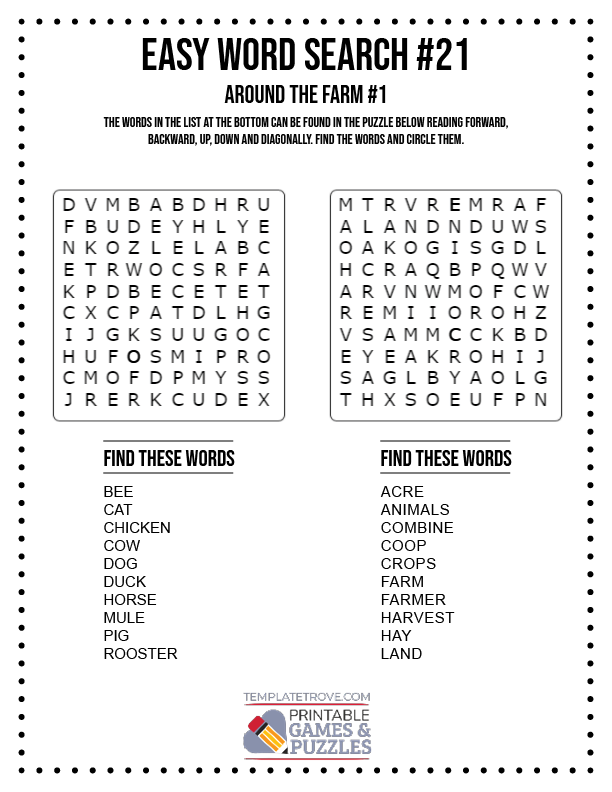 EASY WORD SEARCH #21

AROUND THE FARM #1

THE WORDS IN THE LIST AT THE BOTTOM CAN BE FOUND IN THE PUZZLE BELOW READING FORWARD, BACKWARD, UP, DOWN AND DIAGONALLY. FIND THE WORDS AND CIRCLE THEM.

D V M B A B D H R U
F B U D E Y H L Y E
N K O Z L E L A B C
E T R W O C S R F A
K P D B E C E T E T
C X C P A T D L H G
I J G K S U U G O C
H U F O S M I P R O
C M O F D P M Y S S
J R E R K C U D E X

M T R V R E M R A F
A L A N D N D U W S
O A K O G I S G D L
H C R A Q B P Q W V
A R V N W M O F C W
R E M I I O R O H Z
V S A M M C C K B D
E Y E A K R O H I J
S A G L B Y A O L G
T H X S O E U F P N

FIND THESE WORDS

BEE
CAT
CHICKEN
COW
DOG
DUCK
HORSE
MULE
PIG
ROOSTER

FIND THESE WORDS

ACRE
ANIMALS
COMBINE
COOP
CROPS
FARM
FARMER
HARVEST
HAY
LAND

TEMPLATETROVE.COM
PRINTABLE GAMES & PUZZLES